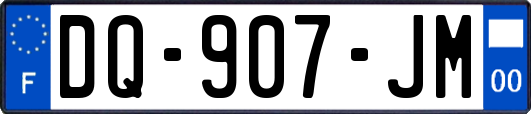 F
DQ-907-JM
00